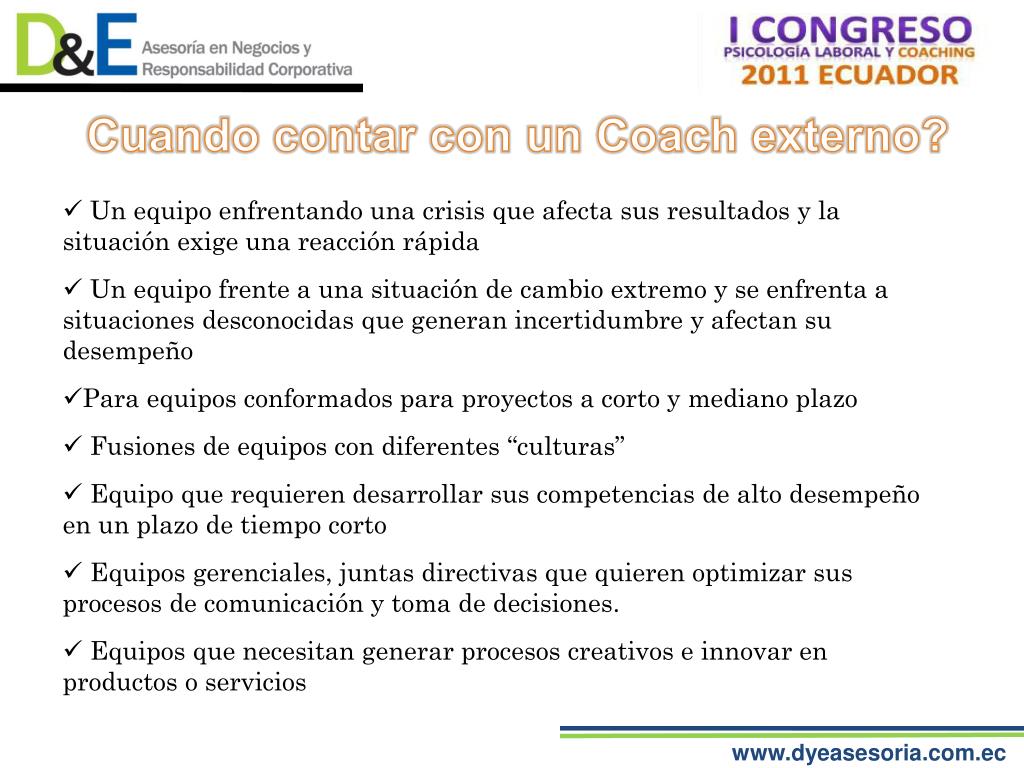 D&E Asesoría en Negocios y Responsabilidad Corporativa

I CONGRESO
PSICOLOGÍA LABORAL Y COACHING
2011 ECUADOR

Cuando contar con un Coach externo?

✓ Un equipo enfrentando una crisis que afecta sus resultados y la situación exige una reacción rápida

✓ Un equipo frente a una situación de cambio extremo y se enfrenta a situaciones desconocidas que generan incertidumbre y afectan su desempeño

✓Para equipos conformados para proyectos a corto y mediano plazo

✓ Fusiones de equipos con diferentes “culturas”

✓ Equipo que requieren desarrollar sus competencias de alto desempeño en un plazo de tiempo corto

✓ Equipos gerenciales, juntas directivas que quieren optimizar sus procesos de comunicación y toma de decisiones.

✓ Equipos que necesitan generar procesos creativos e innovar en productos o servicios

www.dyeasesoria.com.ec